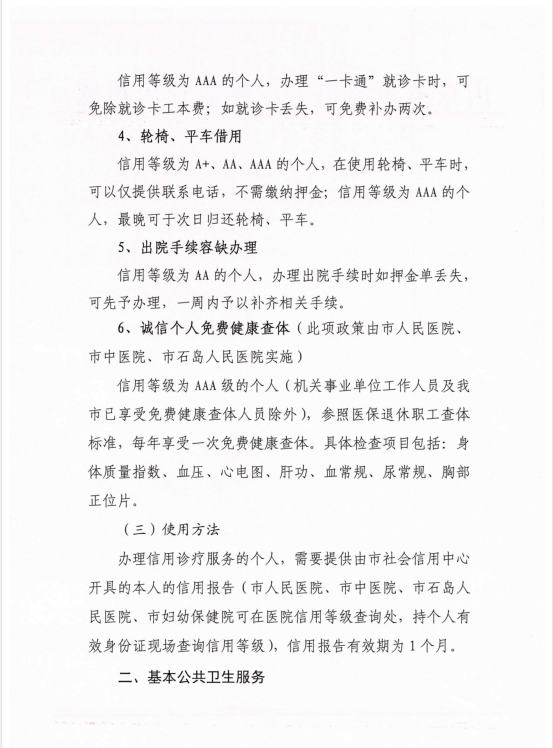 信用等级为 AAA 的个人，办理“一卡通”就诊卡时，可免除就诊卡工本费；如就诊卡丢失，可免费补办两次。

4、轮椅、平车借用

信用等级为 A+、AA、AAA 的个人，在使用轮椅、平车时，可以仅提供联系电话，不需缴纳押金；信用等级为 AAA 的个人，最晚可于次日归还轮椅、平车。

5、出院手续容缺办理

信用等级为 AA 的个人，办理出院手续时如押金单丢失，可先予办理，一周内予以补齐相关手续。

6、诚信个人免费健康查体（此项政策由市人民医院、市中医院、市石岛人民医院实施）

信用等级为 AAA 级的个人（机关事业单位工作人员及我市已享受免费健康查体人员除外），参照医保退休职工查体标准，每年享受一次免费健康查体。具体检查项目包括：身体质量指数、血压、心电图、肝功、血常规、尿常规、胸部正位片。

（三）使用方法

办理信用诊疗服务的个人，需要提供由市社会信用中心开具的本人的信用报告（市人民医院、市中医院、市石岛人民医院、市妇幼保健院可在医院信用等级查询处，持个人有效身份证现场查询信用等级），信用报告有效期为 1 个月。

二、基本公共卫生服务